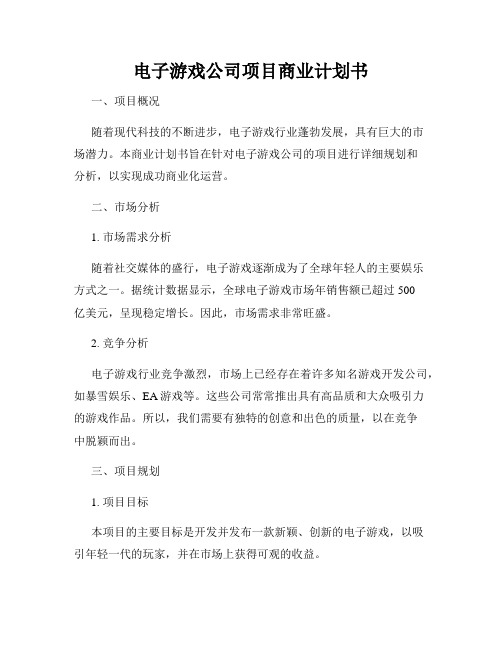 电子游戏公司项目商业计划书

一、项目概况

随着现代科技的不断进步，电子游戏行业蓬勃发展，具有巨大的市场潜力。本商业计划书旨在针对电子游戏公司的项目进行详细规划和分析，以实现成功商业化运营。

二、市场分析

1. 市场需求分析

随着社交媒体的盛行，电子游戏逐渐成为了全球年轻人的主要娱乐方式之一。据统计数据显示，全球电子游戏市场年销售额已超过 500 亿美元，呈现稳定增长。因此，市场需求非常旺盛。

2. 竞争分析

电子游戏行业竞争激烈，市场上已经存在着许多知名游戏开发公司，如暴雪娱乐、EA 游戏等。这些公司常常推出具有高品质和大众吸引力的游戏作品。所以，我们需要有独特的创意和出色的质量，以在竞争中脱颖而出。

三、项目规划

1. 项目目标

本项目的主要目标是开发并发布一款新颖、创新的电子游戏，以吸引年轻一代的玩家，并在市场上获得可观的收益。